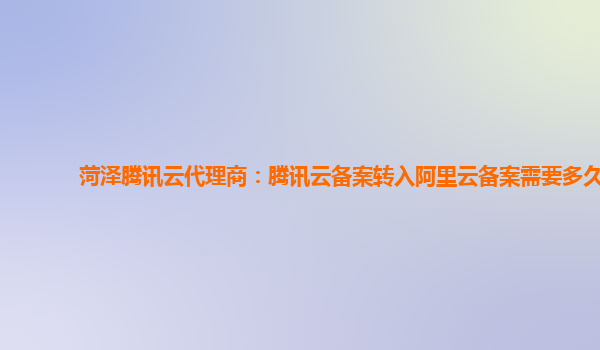 菏泽腾讯云代理商：腾讯云备案转入阿里云备案需要多久